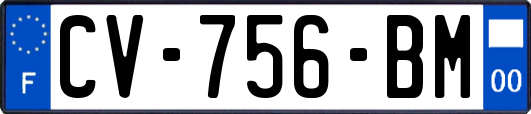 F
CV-756-BM
00